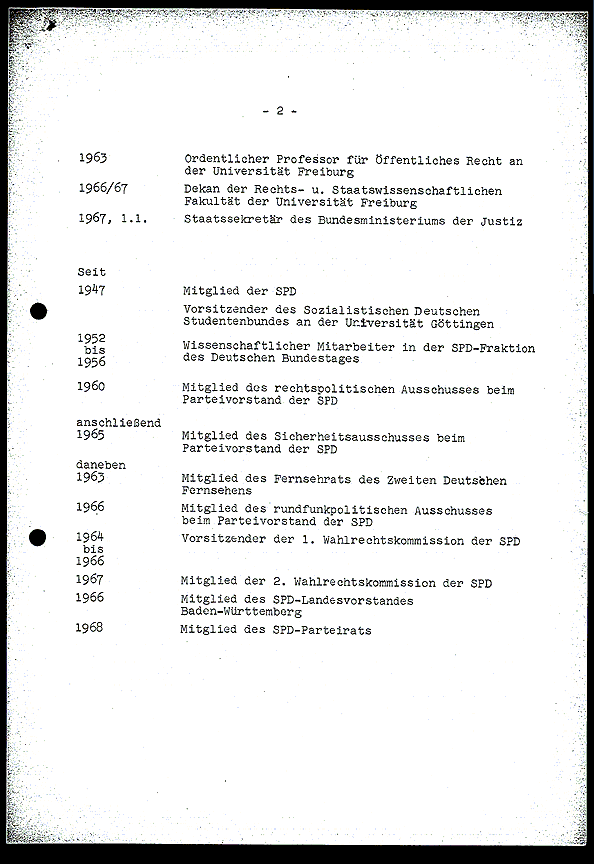 - 2 -

1963 Ordentlicher Professor für Öffentliches Recht an der Universität Freiburg

1966/67 Dekan der Rechts- u. Staatswissenschaftlichen Fakultät der Universität Freiburg

1967, 1.1. Staatssekretär des Bundesministeriums der Justiz

Seit
1947 Mitglied der SPD

Vorsitzender des Sozialistischen Deutschen Studentenbundes an der Universität Göttingen

1952 bis 1956 Wissenschaftlicher Mitarbeiter in der SPD-Fraktion des Deutschen Bundestages

1960 Mitglied des rechtspolitischen Ausschusses beim Parteivorstand der SPD

anschließend
1965 Mitglied des Sicherheitsausschusses beim Parteivorstand der SPD

daneben
1963 Mitglied des Fernsehrats des Zweiten Deutschen Fernsehens

1966 Mitglied des rundfunkpolitischen Ausschusses beim Parteivorstand der SPD

1964 bis 1966 Vorsitzender der 1. Wahlrechtskommission der SPD

1967 Mitglied der 2. Wahlrechtskommission der SPD

1966 Mitglied des SPD-Landesvorstandes Baden-Württemberg

1968 Mitglied des SPD-Parteirats